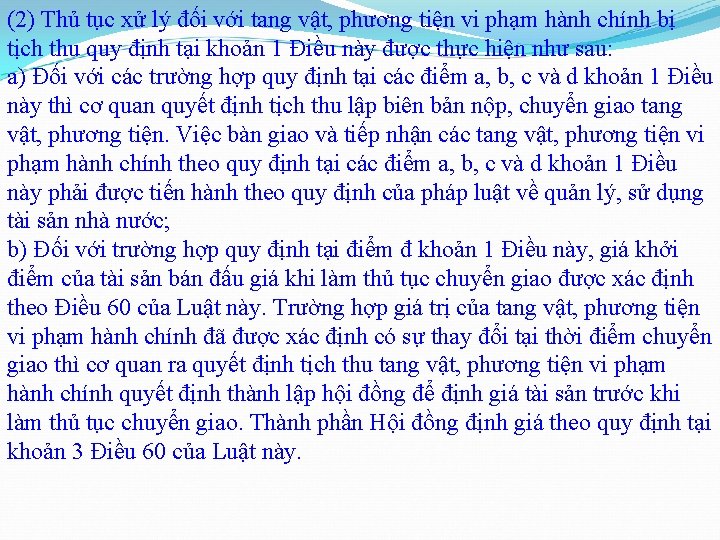 (2) Thủ tục xử lý đối với tang vật, phương tiện vi phạm hành chính bị tịch thu quy định tại khoản 1 Điều này được thực hiện như sau:
a) Đối với các trường hợp quy định tại các điểm a, b, c và d khoản 1 Điều này thì cơ quan quyết định tịch thu lập biên bản nộp, chuyển giao tang vật, phương tiện. Việc bàn giao và tiếp nhận các tang vật, phương tiện vi phạm hành chính theo quy định tại các điểm a, b, c và d khoản 1 Điều này phải được tiến hành theo quy định của pháp luật về quản lý, sử dụng tài sản nhà nước;
b) Đối với trường hợp quy định tại điểm đ khoản 1 Điều này, giá khởi điểm của tài sản bán đấu giá khi làm thủ tục chuyển giao được xác định theo Điều 60 của Luật này. Trường hợp giá trị của tang vật, phương tiện vi phạm hành chính đã được xác định có sự thay đổi tại thời điểm chuyển giao thì cơ quan ra quyết định tịch thu tang vật, phương tiện vi phạm hành chính quyết định thành lập hội đồng để định giá tài sản trước khi làm thủ tục chuyển giao. Thành phần Hội đồng định giá theo quy định tại khoản 3 Điều 60 của Luật này.